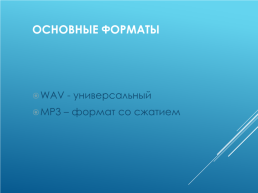 ОСНОВНЫЕ ФОРМАТЫ

WAV - универсальный
MP3 – формат со сжатием